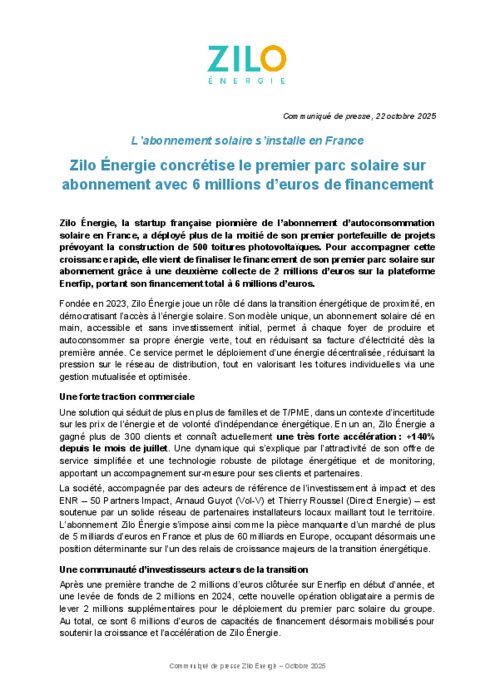 ZILO
ÉNERGIE

Communiqué de presse, 22 octobre 2025

L'abonnement solaire s'installe en France

Zilo Énergie concrétise le premier parc solaire sur abonnement avec 6 millions d'euros de financement

Zilo Énergie, la startup française pionnière de l'abonnement d'autoconsommation solaire en France, a déployé plus de la moitié de son premier portefeuille de projets prévoyant la construction de 500 toitures photovoltaïques. Pour accompagner cette croissance rapide, elle vient de finaliser le financement de son premier parc solaire sur abonnement grâce à une deuxième collecte de 2 millions d'euros sur la plateforme Enerfip, portant son financement total à 6 millions d'euros.

Fondée en 2023, Zilo Énergie joue un rôle clé dans la transition énergétique de proximité, en démocratisant l'accès à l'énergie solaire. Son modèle unique, un abonnement solaire clé en main, accessible et sans investissement initial, permet à chaque foyer de produire et autoconsommer sa propre énergie verte, tout en réduisant sa facture d'électricité dès la première année. Ce service permet le déploiement d'une énergie décentralisée, réduisant la pression sur le réseau de distribution, tout en valorisant les toitures individuelles via une gestion mutualisée et optimisée.

Une forte traction commerciale

Une solution qui séduit de plus en plus de familles et de T/PME, dans un contexte d'incertitude sur les prix de l'énergie et de volonté d'indépendance énergétique. En un an, Zilo Énergie a gagné plus de 300 clients et connaît actuellement une très forte accélération : +140% depuis le mois de juillet. Une dynamique qui s'explique par l'attractivité de son offre de service simplifiée et une technologie robuste de pilotage énergétique et de monitoring, apportant un accompagnement sur-mesure pour ses clients et partenaires.

La société, accompagnée par des acteurs de référence de l'investissement à impact et des ENR – 50 Partners Impact, Arnaud Guyot (Vol-V) et Thierry Roussel (Direct Energie) – est soutenue par un solide réseau de partenaires installateurs locaux maillant tout le territoire. L'abonnement Zilo Énergie s'impose ainsi comme la pièce manquante d'un marché de plus de 5 milliards d'euros en France et plus de 60 milliards en Europe, occupant désormais une position déterminante sur l'un des relais de croissance majeurs de la transition énergétique.

Une communauté d'investisseurs acteurs de la transition

Après une première tranche de 2 millions d'euros clôturée sur Enerfip en début d'année, et une levée de fonds de 2 millions en 2024, cette nouvelle opération obligataire a permis de lever 2 millions supplémentaires pour le déploiement du premier parc solaire du groupe. Au total, ce sont 6 millions d'euros de capacités de financement désormais mobilisés pour soutenir la croissance et l'accélération de Zilo Énergie.

Communiqué de presse Zilo Énergie – Octobre 2025